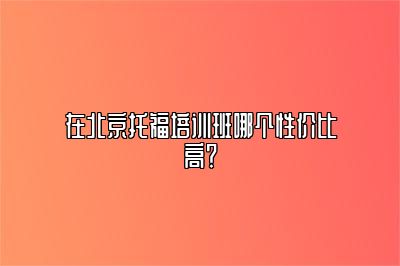 在北京托福培训班哪个性价比高？